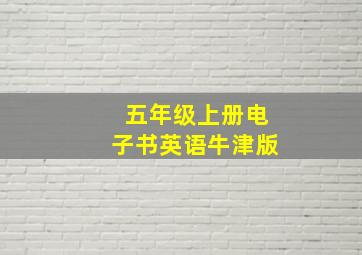 五年级上册电子书英语牛津版